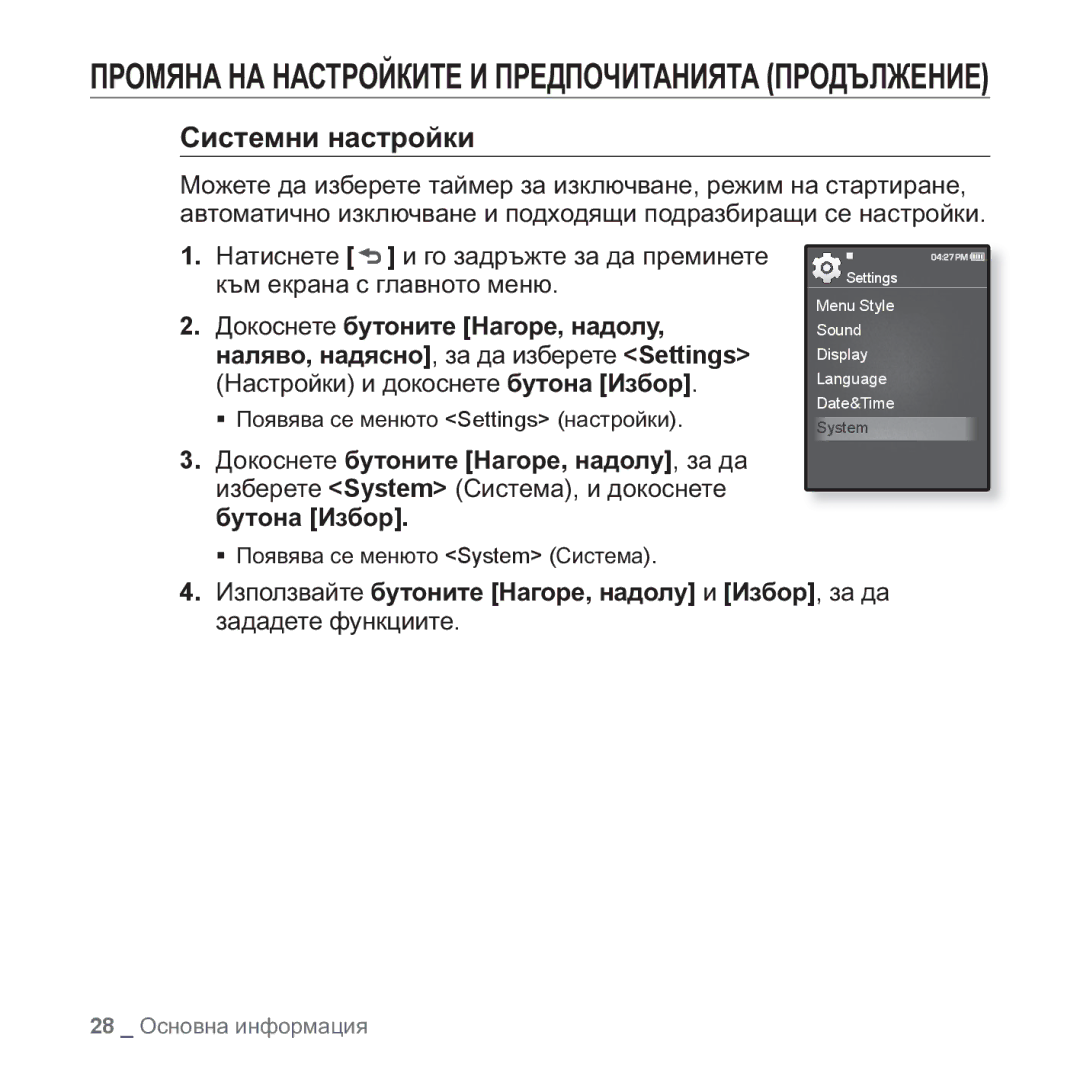 ПРОМЯНА НА НАСТРОЙКИТЕ И ПРЕДПОЧИТАНИЯТА (ПРОДЪЛЖЕНИЕ)

Системни настройки

Можете да изберете таймер за изключване, режим на стартиране, автоматично изключване и подходящи подразбиращи се настройки.

1. Натиснете [ ] и го задръжте за да преминете към екрана с главното меню.

2. Докоснете бутоните [Нагоре, надолу, наляво, надясно], за да изберете <Settings> (Настройки) и докоснете бутона [Избор].

▪ Появява се менюто <Settings> (настройки).

3. Докоснете бутоните [Нагоре, надолу], за да изберете <System> (Система), и докоснете бутона [Избор].

▪ Появява се менюто <System> (Система).

4. Използвайте бутоните [Нагоре, надолу] и [Избор], за да зададете функциите.

04:27 PM
Settings
Menu Style
Sound
Display
Language
Date&Time
System

28 _ Основна информация